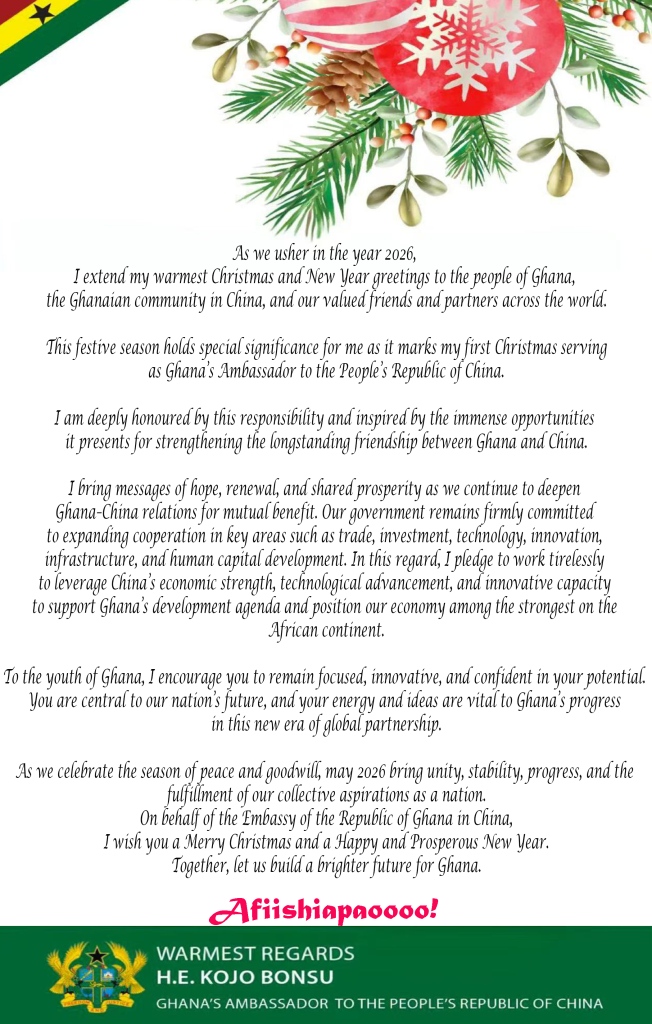 As we usher in the year 2026,
I extend my warmest Christmas and New Year greetings to the people of Ghana, the Ghanaian community in China, and our valued friends and partners across the world.

This festive season holds special significance for me as it marks my first Christmas serving as Ghana's Ambassador to the People's Republic of China.

I am deeply honoured by this responsibility and inspired by the immense opportunities it presents for strengthening the longstanding friendship between Ghana and China.

I bring messages of hope, renewal, and shared prosperity as we continue to deepen Ghana-China relations for mutual benefit. Our government remains firmly committed to expanding cooperation in key areas such as trade, investment, technology, innovation, infrastructure, and human capital development. In this regard, I pledge to work tirelessly to leverage China's economic strength, technological advancement, and innovative capacity to support Ghana's development agenda and position our economy among the strongest on the African continent.

To the youth of Ghana, I encourage you to remain focused, innovative, and confident in your potential. You are central to our nation's future, and your energy and ideas are vital to Ghana's progress in this new era of global partnership.

As we celebrate the season of peace and goodwill, may 2026 bring unity, stability, progress, and the fulfillment of our collective aspirations as a nation.
On behalf of the Embassy of the Republic of Ghana in China,
I wish you a Merry Christmas and a Happy and Prosperous New Year.
Together, let us build a brighter future for Ghana.

Afiishiapaoooo!

WARMEST REGARDS
H.E. KOJO BONSU
GHANA'S AMBASSADOR TO THE PEOPLE'S REPUBLIC OF CHINA